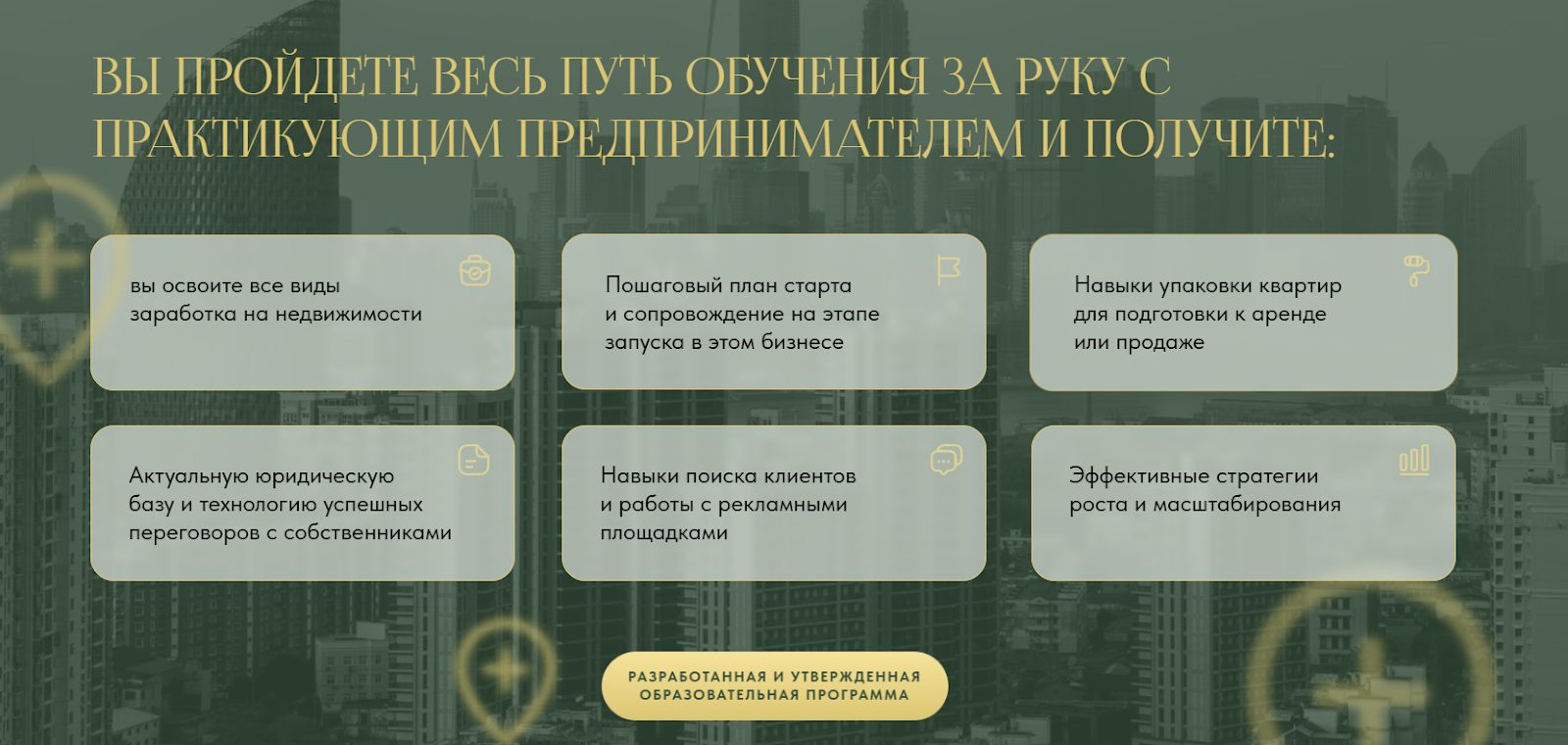 ВЫ ПРОЙДЕТЕ ВЕСЬ ПУТЬ ОБУЧЕНИЯ ЗА РУКУ С ПРАКТИКУЮЩИМ ПРЕДПРИНИМАТЕЛЕМ И ПОЛУЧИТЕ:

вы освоите все виды заработка на недвижимости

Пошаговый план старта и сопровождение на этапе запуска в этом бизнесе

Навыки упаковки квартир для подготовки к аренде или продаже

Актуальную юридическую базу и технологию успешных переговоров с собственниками

Навыки поиска клиентов и работы с рекламными площадками

Эффективные стратегии роста и масштабирования

РАЗРАБОТАННАЯ И УТВЕРЖДЕННАЯ ОБРАЗОВАТЕЛЬНАЯ ПРОГРАММА